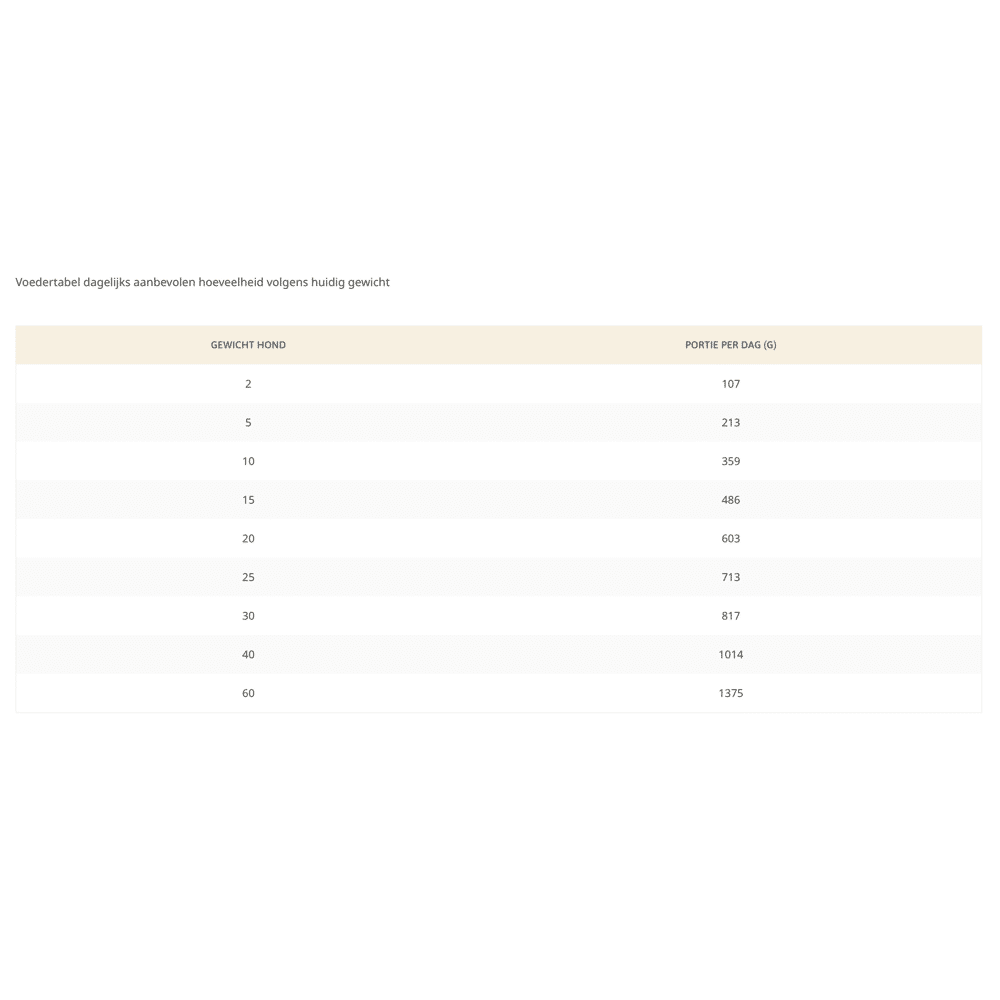 Voedertabel dagelijks aanbevolen hoeveelheid volgens huidig gewicht

| GEWICHT HOND | PORTIE PER DAG (G) |
|---|---|
| 2 | 107 |
| 5 | 213 |
| 10 | 359 |
| 15 | 486 |
| 20 | 603 |
| 25 | 713 |
| 30 | 817 |
| 40 | 1014 |
| 60 | 1375 |